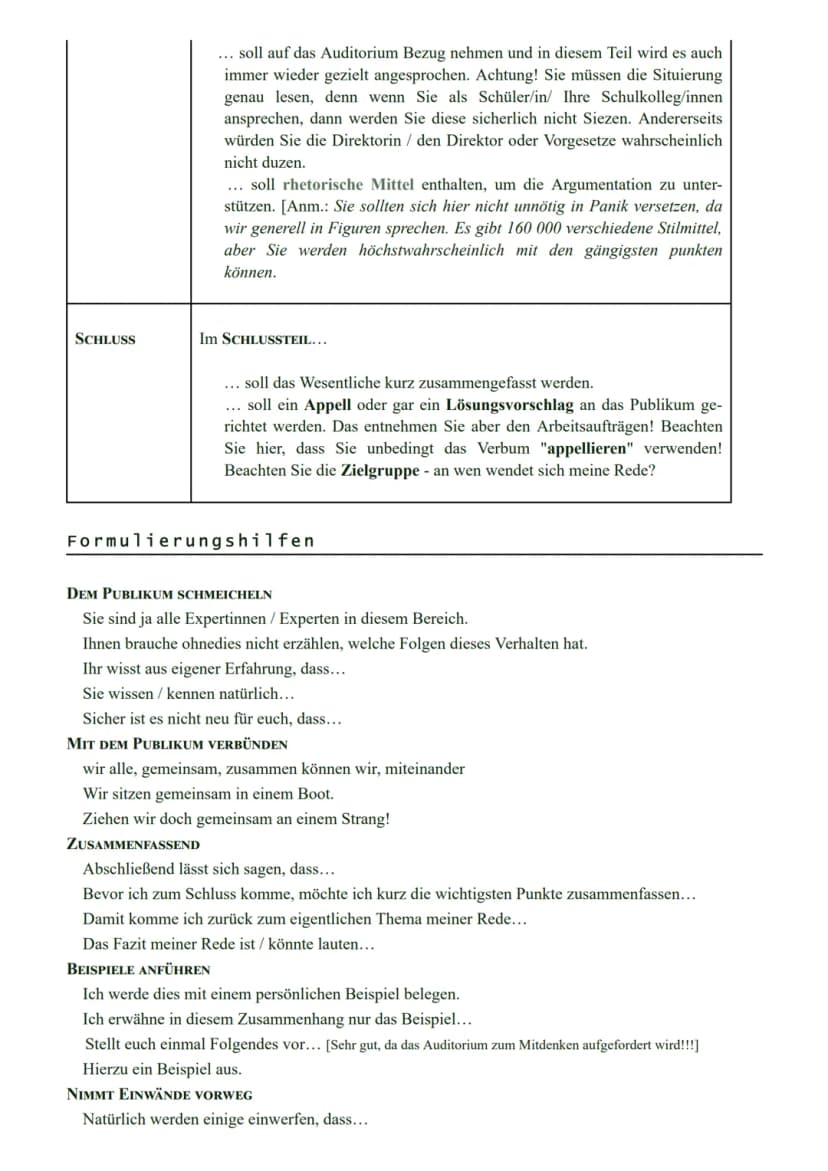 | | ... soll auf das Auditorium Bezug nehmen und in diesem Teil wird es auch immer wieder gezielt angesprochen. Achtung! Sie müssen die Situierung genau lesen, denn wenn Sie als Schüler/in/ Ihre Schulkolleg/innen ansprechen, dann werden Sie diese sicherlich nicht Siezen. Andererseits würden Sie die Direktorin / den Direktor oder Vorgesetze wahrscheinlich nicht duzen. ... soll rhetorische Mittel enthalten, um die Argumentation zu unterstützen. [Anm.: Sie sollten sich hier nicht unnötig in Panik versetzen, da wir generell in Figuren sprechen. Es gibt 160 000 verschiedene Stilmittel, aber Sie werden höchstwahrscheinlich mit den gängigsten punkten können. |
|---|---|
| SCHLUSS | Im SCHLUSSTEIL... ... soll das Wesentliche kurz zusammengefasst werden. ... soll ein Appell oder gar ein Lösungsvorschlag an das Publikum gerichtet werden. Das entnehmen Sie aber den Arbeitsaufträgen! Beachten Sie hier, dass Sie unbedingt das Verbum "appellieren" verwenden! Beachten Sie die Zielgruppe - an wen wendet sich meine Rede? |

Formulierungshilfen

DEM PUBLIKUM SCHMEICHELN
Sie sind ja alle Expertinnen / Experten in diesem Bereich.
Ihnen brauche ohnedies nicht erzählen, welche Folgen dieses Verhalten hat.
Ihr wisst aus eigener Erfahrung, dass...
Sie wissen / kennen natürlich...
Sicher ist es nicht neu für euch, dass...
MIT DEM PUBLIKUM VERBÜNDEN
wir alle, gemeinsam, zusammen können wir, miteinander
Wir sitzen gemeinsam in einem Boot.
Ziehen wir doch gemeinsam an einem Strang!
ZUSAMMENFASSEND
Abschließend lässt sich sagen, dass...
Bevor ich zum Schluss komme, möchte ich kurz die wichtigsten Punkte zusammenfassen...
Damit komme ich zurück zum eigentlichen Thema meiner Rede...
Das Fazit meiner Rede ist / könnte lauten...
BEISPIELE ANFÜHREN
Ich werde dies mit einem persönlichen Beispiel belegen.
Ich erwähne in diesem Zusammenhang nur das Beispiel...
Stellt euch einmal Folgendes vor... [Sehr gut, da das Auditorium zum Mitdenken aufgefordert wird!!!]
Hierzu ein Beispiel aus.
NIMMT EINWÄNDE VORWEG
Natürlich werden einige einwerfen, dass...